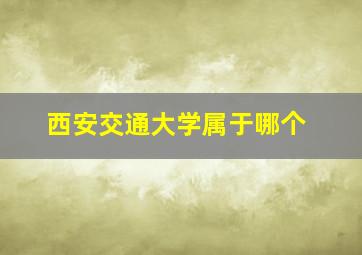 西安交通大学属于哪个